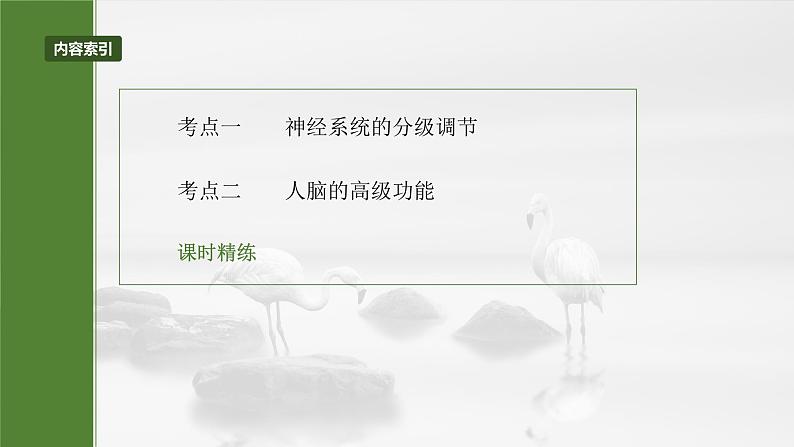 内容索引

考点一　神经系统的分级调节

考点二　人脑的高级功能

课时精练